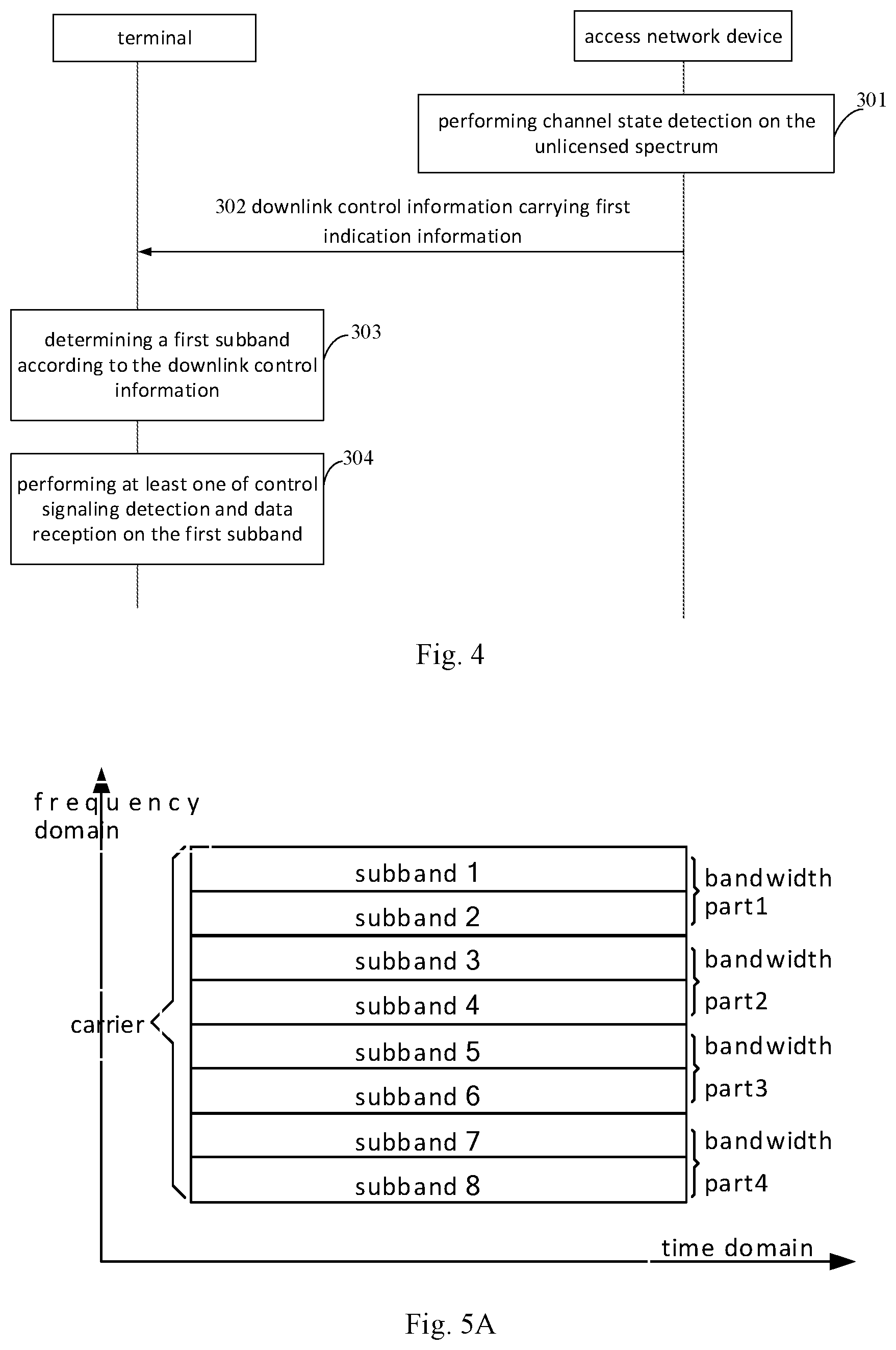 terminal

access network device

performing channel state detection on the unlicensed spectrum

301

302 downlink control information carrying first indication information

determining a first subband according to the downlink control information

303

performing at least one of control signaling detection and data reception on the first subband

304

Fig. 4

frequency domain

carrier

subband 1
subband 2
subband 3
subband 4
subband 5
subband 6
subband 7
subband 8

bandwidth part1
bandwidth part2
bandwidth part3
bandwidth part4

time domain

Fig. 5A